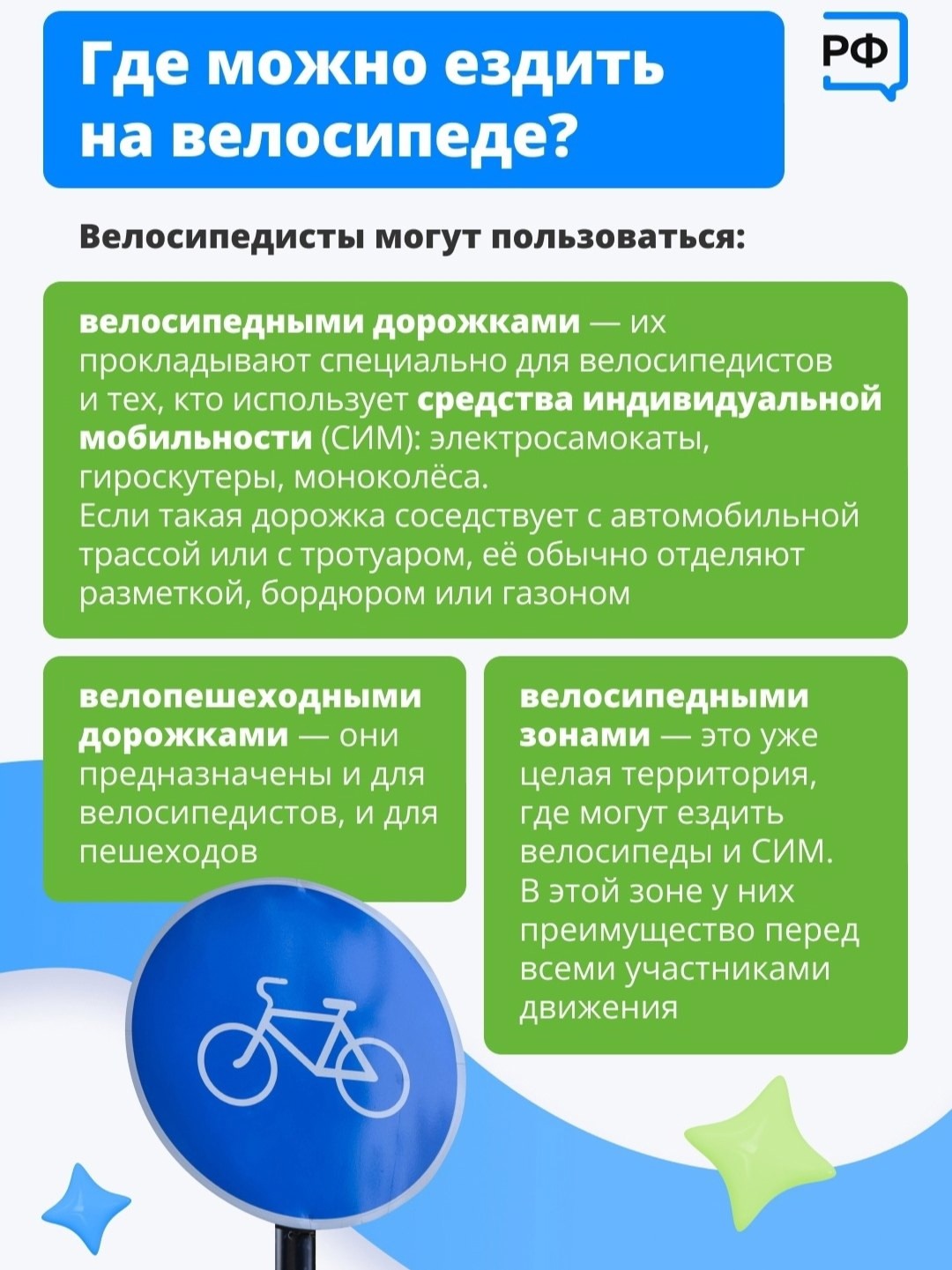 Где можно ездить на велосипеде?

РФ

Велосипедисты могут пользоваться:

велосипедными дорожками — их прокладывают специально для велосипедистов и тех, кто использует средства индивидуальной мобильности (СИМ): электросамокаты, гироскутеры, моноколёса.
Если такая дорожка соседствует с автомобильной трассой или с тротуаром, её обычно отделяют разметкой, бордюром или газоном

велопешеходными дорожками — они предназначены и для велосипедистов, и для пешеходов

велосипедными зонами — это уже целая территория, где могут ездить велосипеды и СИМ. В этой зоне у них преимущество перед всеми участниками движения